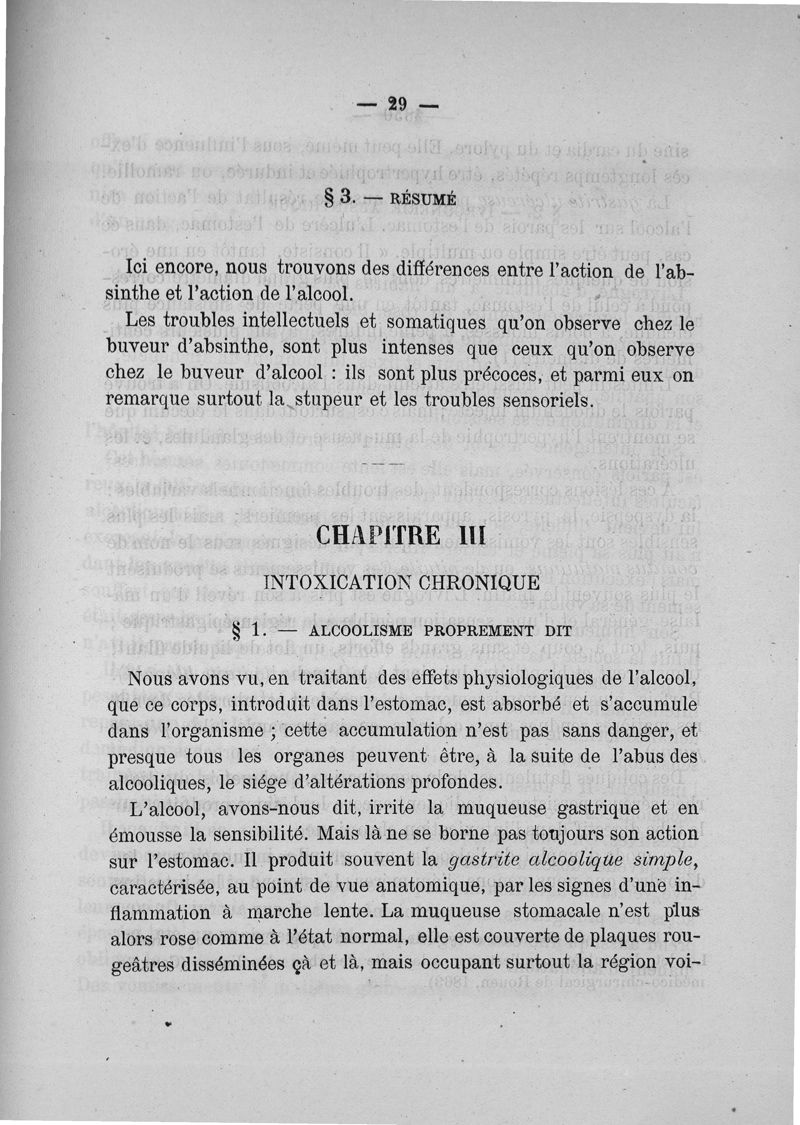 — 29 —

§ 3. — RÉSUMÉ

Ici encore, nous trouvons des différences entre l'action de l'absinthe et l'action de l'alcool.

Les troubles intellectuels et somatiques qu'on observe chez le buveur d'absinthe, sont plus intenses que ceux qu'on observe chez le buveur d'alcool : ils sont plus précoces, et parmi eux on remarque surtout la stupeur et les troubles sensoriels.

CHAPITRE III

INTOXICATION CHRONIQUE

§ 1. — ALCOOLISME PROPREMENT DIT

Nous avons vu, en traitant des effets physiologiques de l'alcool, que ce corps, introduit dans l'estomac, est absorbé et s'accumule dans l'organisme ; cette accumulation n'est pas sans danger, et presque tous les organes peuvent être, à la suite de l'abus des alcooliques, le siége d'altérations profondes.

L'alcool, avons-nous dit, irrite la muqueuse gastrique et en émousse la sensibilité. Mais là ne se borne pas toujours son action sur l'estomac. Il produit souvent la gastrite alcoolique simple, caractérisée, au point de vue anatomique, par les signes d'une inflammation à marche lente. La muqueuse stomacale n'est plus alors rose comme à l'état normal, elle est couverte de plaques rougeâtres disséminées çà et là, mais occupant surtout la région voi-